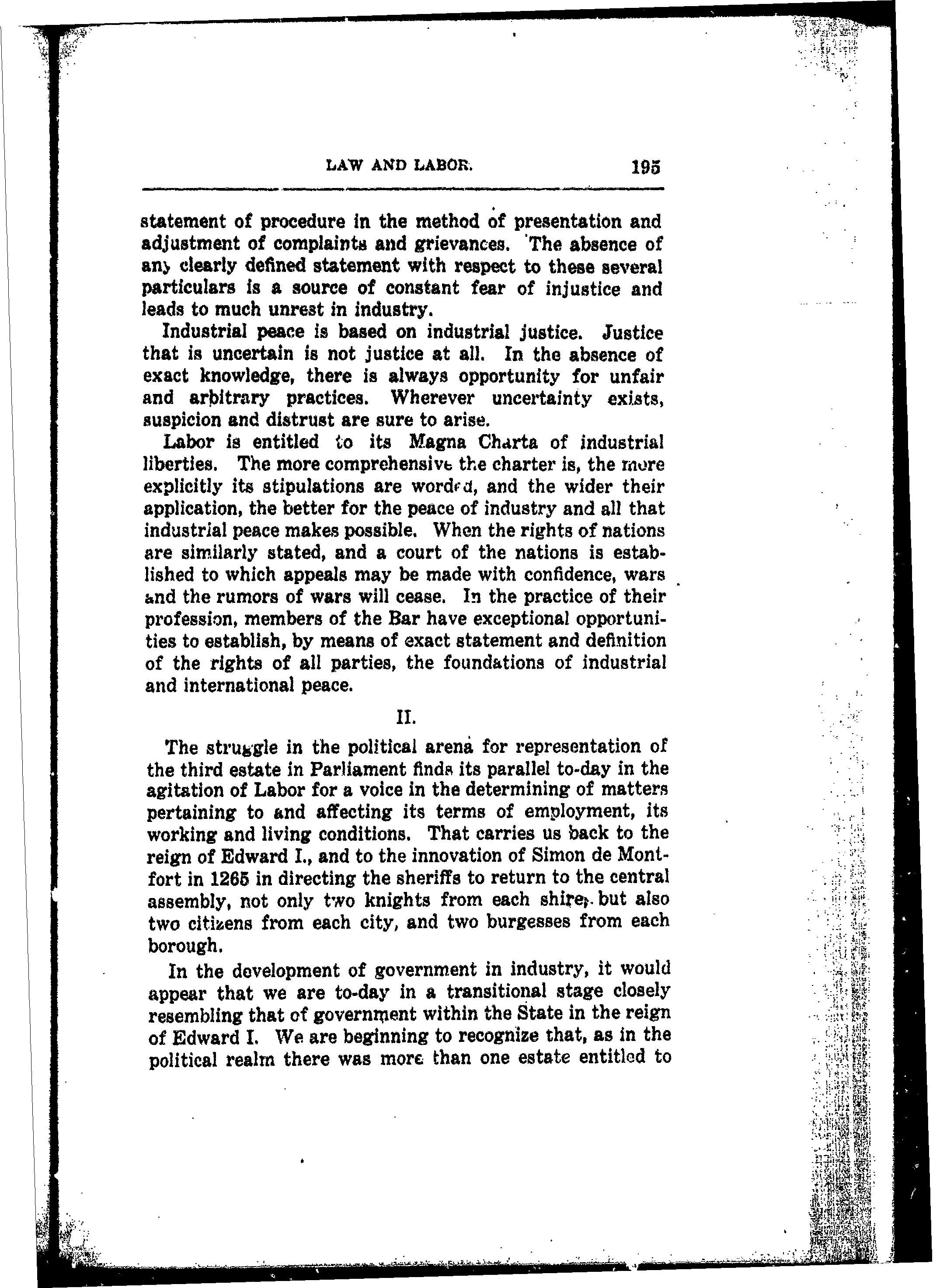 LAW AND LABOR. 195

statement of procedure in the method of presentation and adjustment of complaints and grievances. The absence of any clearly defined statement with respect to these several particulars is a source of constant fear of injustice and leads to much unrest in industry.

Industrial peace is based on industrial justice. Justice that is uncertain is not justice at all. In the absence of exact knowledge, there is always opportunity for unfair and arbitrary practices. Wherever uncertainty exists, suspicion and distrust are sure to arise.

Labor is entitled to its Magna Charta of industrial liberties. The more comprehensive the charter is, the more explicitly its stipulations are worded, and the wider their application, the better for the peace of industry and all that industrial peace makes possible. When the rights of nations are similarly stated, and a court of the nations is established to which appeals may be made with confidence, wars and the rumors of wars will cease. In the practice of their profession, members of the Bar have exceptional opportunities to establish, by means of exact statement and definition of the rights of all parties, the foundations of industrial and international peace.

II.

The struggle in the political arena for representation of the third estate in Parliament finds its parallel to-day in the agitation of Labor for a voice in the determining of matters pertaining to and affecting its terms of employment, its working and living conditions. That carries us back to the reign of Edward I., and to the innovation of Simon de Montfort in 1265 in directing the sheriffs to return to the central assembly, not only two knights from each shire, but also two citizens from each city, and two burgesses from each borough.

In the development of government in industry, it would appear that we are to-day in a transitional stage closely resembling that of government within the State in the reign of Edward I. We are beginning to recognize that, as in the political realm there was more than one estate entitled to